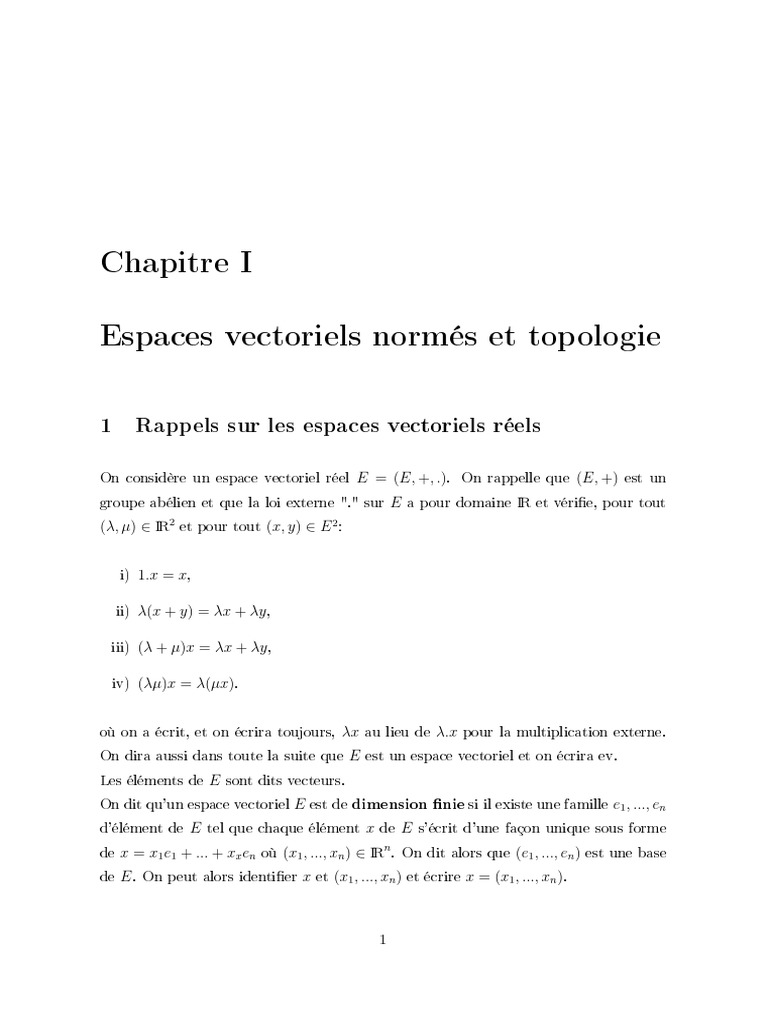 Chapitre I

Espaces vectoriels normés et topologie

1 Rappels sur les espaces vectoriels réels

On considère un espace vectoriel réel $E = (E, +, .)$. On rappelle que $(E, +)$ est un groupe abélien et que la loi externe "." sur $E$ a pour domaine $\mathbb{R}$ et vérifie, pour tout $(\lambda, \mu) \in \mathbb{R}^2$ et pour tout $(x, y) \in E^2$:

i) $1.x = x$,

ii) $\lambda(x + y) = \lambda x + \lambda y$,

iii) $(\lambda + \mu)x = \lambda x + \lambda y$,

iv) $(\lambda\mu)x = \lambda(\mu x)$.

où on a écrit, et on écrira toujours, $\lambda x$ au lieu de $\lambda.x$ pour la multiplication externe. On dira aussi dans toute la suite que $E$ est un espace vectoriel et on écrira ev.
Les éléments de $E$ sont dits vecteurs.
On dit qu'un espace vectoriel $E$ est de dimension finie si il existe une famille $e_1, ..., e_n$ d'élément de $E$ tel que chaque élément $x$ de $E$ s'écrit d'une façon unique sous forme de $x = x_1e_1 + ... + x_xe_n$ où $(x_1, ..., x_n) \in \mathbb{R}^n$. On dit alors que $(e_1, ..., e_n)$ est une base de $E$. On peut alors identifier $x$ et $(x_1, ..., x_n)$ et écrire $x = (x_1, ..., x_n)$.

1